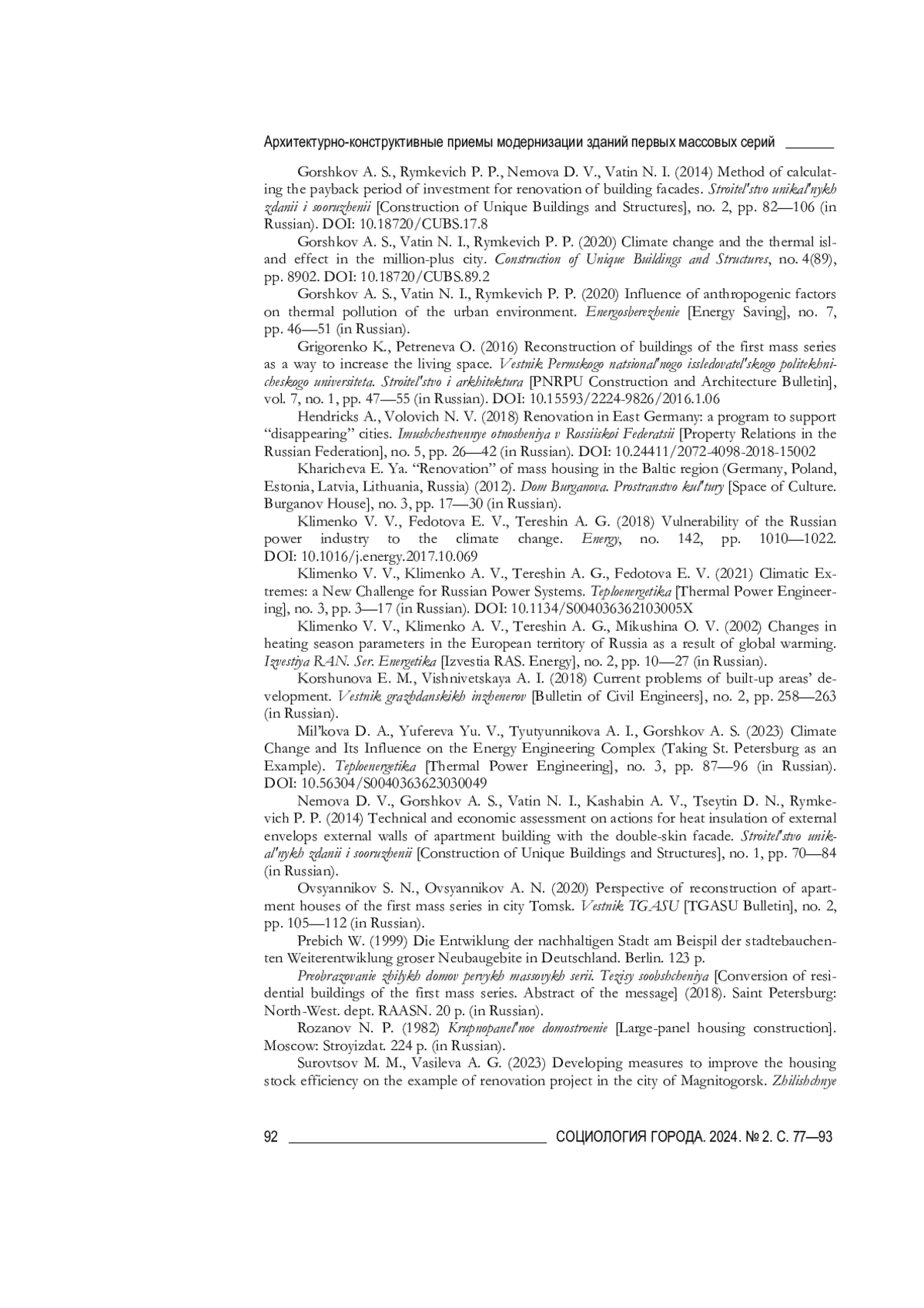 Архитектурно-конструктивные приемы модернизации зданий первых массовых серий

Gorshkov A. S., Rymkevich P. P., Nemova D. V., Vatin N. I. (2014) Method of calculating the payback period of investment for renovation of building facades. Stroitel'stvo unikal'nykh zdanii i sooruzhenii [Construction of Unique Buildings and Structures], no. 2, pp. 82—106 (in Russian). DOI: 10.18720/CUBS.17.8

Gorshkov A. S., Vatin N. I., Rymkevich P. P. (2020) Climate change and the thermal island effect in the million-plus city. Construction of Unique Buildings and Structures, no. 4(89), pp. 8902. DOI: 10.18720/CUBS.89.2

Gorshkov A. S., Vatin N. I., Rymkevich P. P. (2020) Influence of anthropogenic factors on thermal pollution of the urban environment. Energosberezhenie [Energy Saving], no. 7, pp. 46—51 (in Russian).

Grigorenko K., Petreneva O. (2016) Reconstruction of buildings of the first mass series as a way to increase the living space. Vestnik Permskogo natsional'nogo issledovatel'skogo politekhnicheskogo universiteta. Stroitel'stvo i arkhitektura [PNRPU Construction and Architecture Bulletin], vol. 7, no. 1, pp. 47—55 (in Russian). DOI: 10.15593/2224-9826/2016.1.06

Hendricks A., Volovich N. V. (2018) Renovation in East Germany: a program to support “disappearing” cities. Imushchestvennye otnosheniya v Rossiiskoi Federatsii [Property Relations in the Russian Federation], no. 5, pp. 26—42 (in Russian). DOI: 10.24411/2072-4098-2018-15002

Kharicheva E. Ya. “Renovation” of mass housing in the Baltic region (Germany, Poland, Estonia, Latvia, Lithuania, Russia) (2012). Dom Burganova. Prostranstvo kul'tury [Space of Culture. Burganov House], no. 3, pp. 17—30 (in Russian).

Klimenko V. V., Fedotova E. V., Tereshin A. G. (2018) Vulnerability of the Russian power industry to the climate change. Energy, no. 142, pp. 1010—1022. DOI: 10.1016/j.energy.2017.10.069

Klimenko V. V., Klimenko A. V., Tereshin A. G., Fedotova E. V. (2021) Climatic Extremes: a New Challenge for Russian Power Systems. Teploenergetika [Thermal Power Engineering], no. 3, pp. 3—17 (in Russian). DOI: 10.1134/S004036362103005X

Klimenko V. V., Klimenko A. V., Tereshin A. G., Mikushina O. V. (2002) Changes in heating season parameters in the European territory of Russia as a result of global warming. Izvestiya RAN. Ser. Energetika [Izvestia RAS. Energy], no. 2, pp. 10—27 (in Russian).

Korshunova E. M., Vishnivetskaya A. I. (2018) Current problems of built-up areas’ development. Vestnik grazhdanskikh inzhenerov [Bulletin of Civil Engineers], no. 2, pp. 258—263 (in Russian).

Mil’kova D. A., Yufereva Yu. V., Tyutyunnikova A. I., Gorshkov A. S. (2023) Climate Change and Its Influence on the Energy Engineering Complex (Taking St. Petersburg as an Example). Teploenergetika [Thermal Power Engineering], no. 3, pp. 87—96 (in Russian). DOI: 10.56304/S0040363623030049

Nemova D. V., Gorshkov A. S., Vatin N. I., Kashabin A. V., Tseytin D. N., Rymkevich P. P. (2014) Technical and economic assessment on actions for heat insulation of external envelops external walls of apartment building with the double-skin facade. Stroitel'stvo unikal'nykh zdanii i sooruzhenii [Construction of Unique Buildings and Structures], no. 1, pp. 70—84 (in Russian).

Ovsyannikov S. N., Ovsyannikov A. N. (2020) Perspective of reconstruction of apartment houses of the first mass series in city Tomsk. Vestnik TGASU [TGASU Bulletin], no. 2, pp. 105—112 (in Russian).

Prebich W. (1999) Die Entwiklung der nachhaltigen Stadt am Beispil der stadtebauchenten Weiterentwiklung groser Neubaugebite in Deutschland. Berlin. 123 p.

Preobrazovanie zhilykh domov pervykh massovykh serii. Tezisy soobshcheniya [Conversion of residential buildings of the first mass series. Abstract of the message] (2018). Saint Petersburg: North-West. dept. RAASN. 20 p. (in Russian).

Rozanov N. P. (1982) Krupnopanel'noe domostroenie [Large-panel housing construction]. Moscow: Stroyizdat. 224 p. (in Russian).

Surovtsov M. M., Vasileva A. G. (2023) Developing measures to improve the housing stock efficiency on the example of renovation project in the city of Magnitogorsk. Zhilishchnye

92 СОЦИОЛОГИЯ ГОРОДА. 2024. № 2. С. 77—93